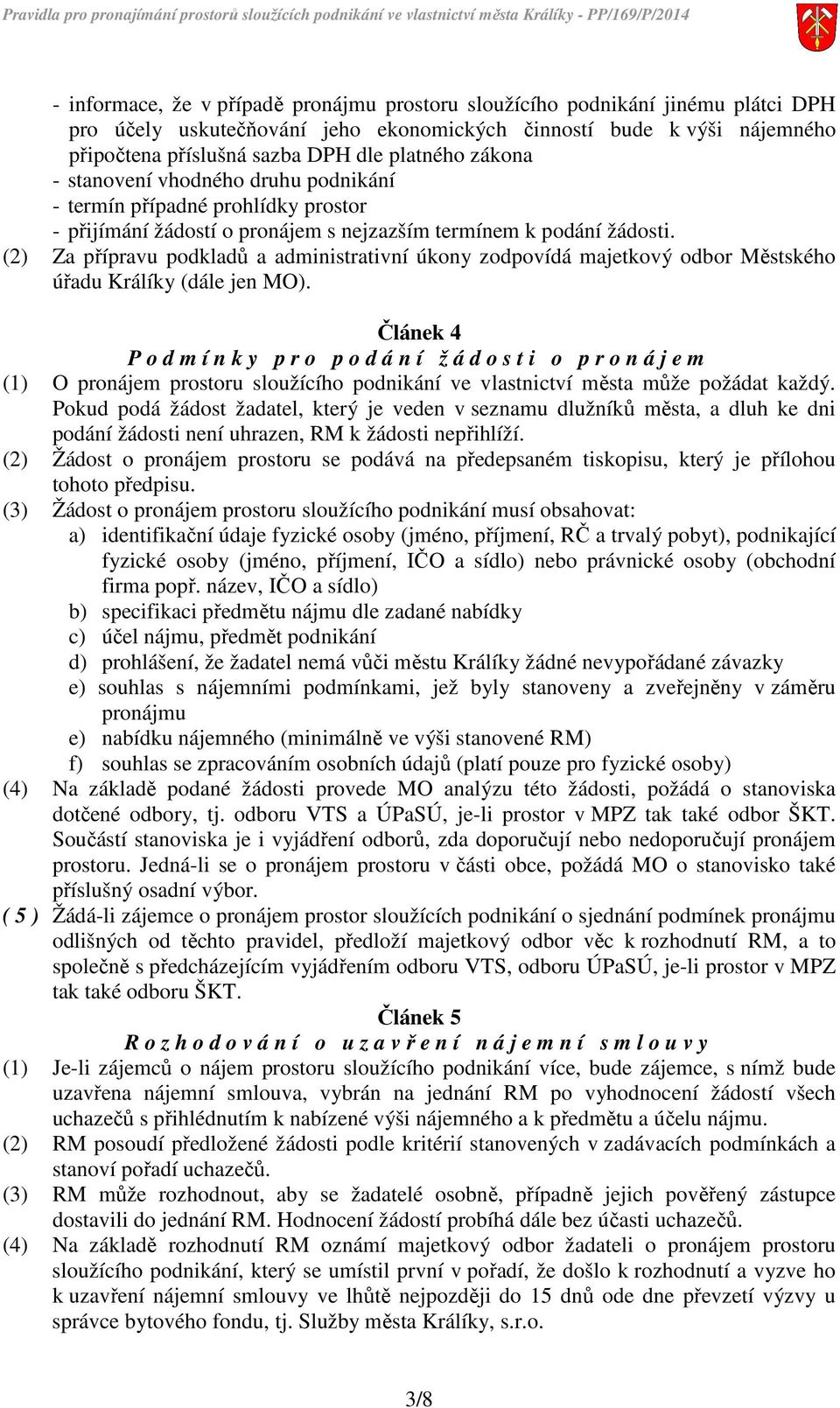 Pravidla pro pronajímání prostorů sloužících podnikání ve vlastnictví města Králíky - PP/169/P/2014

- informace, že v případě pronájmu prostoru sloužícího podnikání jinému plátci DPH pro účely uskutečňování jeho ekonomických činností bude k výši nájemného připočtena příslušná sazba DPH dle platného zákona
- stanovení vhodného druhu podnikání
- termín případné prohlídky prostor
- přijímání žádostí o pronájem s nejzazším termínem k podání žádosti.
(2) Za přípravu podkladů a administrativní úkony zodpovídá majetkový odbor Městského úřadu Králíky (dále jen MO).

Článek 4
Podmínky pro podání žádosti o pronájem
(1) O pronájem prostoru sloužícího podnikání ve vlastnictví města může požádat každý. Pokud podá žádost žadatel, který je veden v seznamu dlužníků města, a dluh ke dni podání žádosti není uhrazen, RM k žádosti nepřihlíží.
(2) Žádost o pronájem prostoru se podává na předepsaném tiskopisu, který je přílohou tohoto předpisu.
(3) Žádost o pronájem prostoru sloužícího podnikání musí obsahovat:
a) identifikační údaje fyzické osoby (jméno, příjmení, RČ a trvalý pobyt), podnikající fyzické osoby (jméno, příjmení, IČO a sídlo) nebo právnické osoby (obchodní firma popř. název, IČO a sídlo)
b) specifikaci předmětu nájmu dle zadané nabídky
c) účel nájmu, předmět podnikání
d) prohlášení, že žadatel nemá vůči městu Králíky žádné nevypořádané závazky
e) souhlas s nájemními podmínkami, jež byly stanoveny a zveřejněny v záměru pronájmu
e) nabídku nájemného (minimálně ve výši stanovené RM)
f) souhlas se zpracováním osobních údajů (platí pouze pro fyzické osoby)
(4) Na základě podané žádosti provede MO analýzu této žádosti, požádá o stanoviska dotčené odbory, tj. odboru VTS a ÚPaSÚ, je-li prostor v MPZ tak také odbor ŠKT. Součástí stanoviska je i vyjádření odborů, zda doporučují nebo nedoporučují pronájem prostoru. Jedná-li se o pronájem prostoru v části obce, požádá MO o stanovisko také příslušný osadní výbor.
( 5 ) Žádá-li zájemce o pronájem prostor sloužících podnikání o sjednání podmínek pronájmu odlišných od těchto pravidel, předloží majetkový odbor věc k rozhodnutí RM, a to společně s předcházejícím vyjádřením odboru VTS, odboru ÚPaSÚ, je-li prostor v MPZ tak také odboru ŠKT.
Článek 5
Rozhodování o uzavření nájemní smlouvy
(1) Je-li zájemců o nájem prostoru sloužícího podnikání více, bude zájemce, s nímž bude uzavřena nájemní smlouva, vybrán na jednání RM po vyhodnocení žádostí všech uchazečů s přihlédnutím k nabízené výši nájemného a k předmětu a účelu nájmu.
(2) RM posoudí předložené žádosti podle kritérií stanovených v zadávacích podmínkách a stanoví pořadí uchazečů.
(3) RM může rozhodnout, aby se žadatelé osobně, případně jejich pověřený zástupce dostavili do jednání RM. Hodnocení žádostí probíhá dále bez účasti uchazečů.
(4) Na základě rozhodnutí RM oznámí majetkový odbor žadateli o pronájem prostoru sloužícího podnikání, který se umístil první v pořadí, že došlo k rozhodnutí a vyzve ho k uzavření nájemní smlouvy ve lhůtě nejpozději do 15 dnů ode dne převzetí výzvy u správce bytového fondu, tj. Služby města Králíky, s.r.o.

3/8